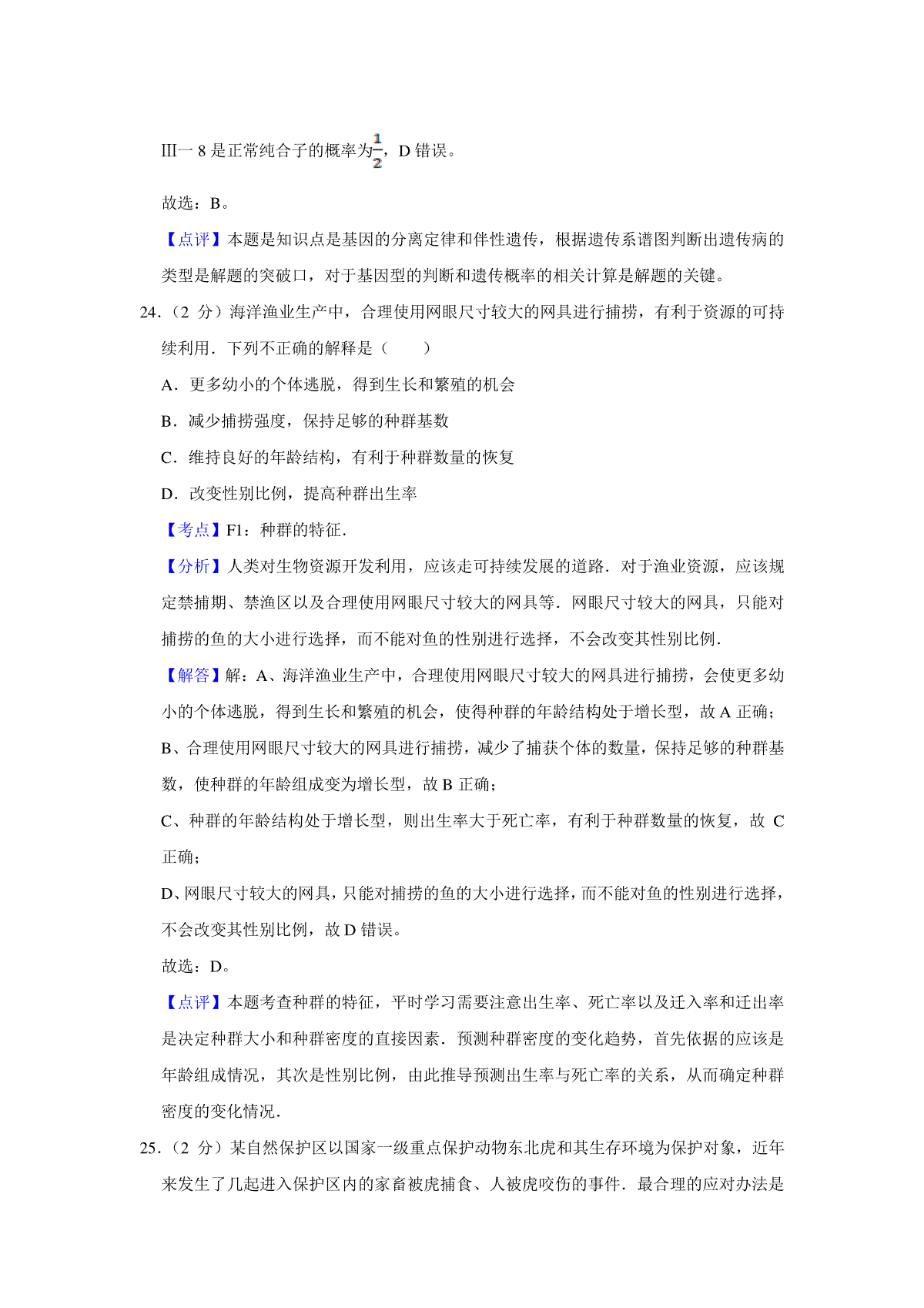 Ⅲ一 8 是正常纯合子的概率为$\frac{1}{2}$，D 错误。

故选：B。

【点评】本题是知识点是基因的分离定律和伴性遗传，根据遗传系谱图判断出遗传病的类型是解题的突破口，对于基因型的判断和遗传概率的相关计算是解题的关键。

24.（2 分）海洋渔业生产中，合理使用网眼尺寸较大的网具进行捕捞，有利于资源的可持续利用．下列不正确的解释是（　　）

A．更多幼小的个体逃脱，得到生长和繁殖的机会

B．减少捕捞强度，保持足够的种群基数

C．维持良好的年龄结构，有利于种群数量的恢复

D．改变性别比例，提高种群出生率

【考点】F1：种群的特征．

【分析】人类对生物资源开发利用，应该走可持续发展的道路．对于渔业资源，应该规定禁捕期、禁渔区以及合理使用网眼尺寸较大的网具等．网眼尺寸较大的网具，只能对捕捞的鱼的大小进行选择，而不能对鱼的性别进行选择，不会改变其性别比例．

【解答】解：A、海洋渔业生产中，合理使用网眼尺寸较大的网具进行捕捞，会使更多幼小的个体逃脱，得到生长和繁殖的机会，使得种群的年龄结构处于增长型，故 A 正确；

B、合理使用网眼尺寸较大的网具进行捕捞，减少了捕获个体的数量，保持足够的种群基数，使种群的年龄组成变为增长型，故 B 正确；

C、种群的年龄结构处于增长型，则出生率大于死亡率，有利于种群数量的恢复，故 C 正确；

D、网眼尺寸较大的网具，只能对捕捞的鱼的大小进行选择，而不能对鱼的性别进行选择，不会改变其性别比例，故 D 错误。

故选：D。

【点评】本题考查种群的特征，平时学习需要注意出生率、死亡率以及迁入率和迁出率是决定种群大小和种群密度的直接因素．预测种群密度的变化趋势，首先依据的应该是年龄组成情况，其次是性别比例，由此推导预测出生率与死亡率的关系，从而确定种群密度的变化情况．

25.（2 分）某自然保护区以国家一级重点保护动物东北虎和其生存环境为保护对象，近年来发生了几起进入保护区内的家畜被虎捕食、人被虎咬伤的事件．最合理的应对办法是